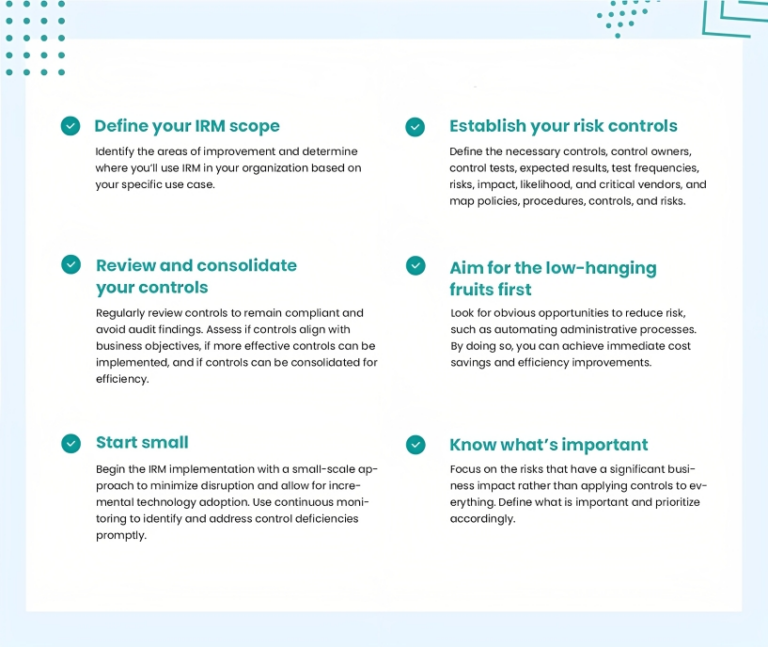 Define your IRM scope

Identify the areas of improvement and determine where you'll use IRM in your organization based on your specific use case.

Review and consolidate your controls

Regularly review controls to remain compliant and avoid audit findings. Assess if controls align with business objectives, if more effective controls can be implemented, and if controls can be consolidated for efficiency.

Start small

Begin the IRM implementation with a small-scale approach to minimize disruption and allow for incremental technology adoption. Use continuous monitoring to identify and address control deficiencies promptly.

Establish your risk controls

Define the necessary controls, control owners, control tests, expected results, test frequencies, risks, impact, likelihood, and critical vendors, and map policies, procedures, controls, and risks.

Aim for the low-hanging fruits first

Look for obvious opportunities to reduce risk, such as automating administrative processes. By doing so, you can achieve immediate cost savings and efficiency improvements.

Know what's important

Focus on the risks that have a significant business impact rather than applying controls to everything. Define what is important and prioritize accordingly.